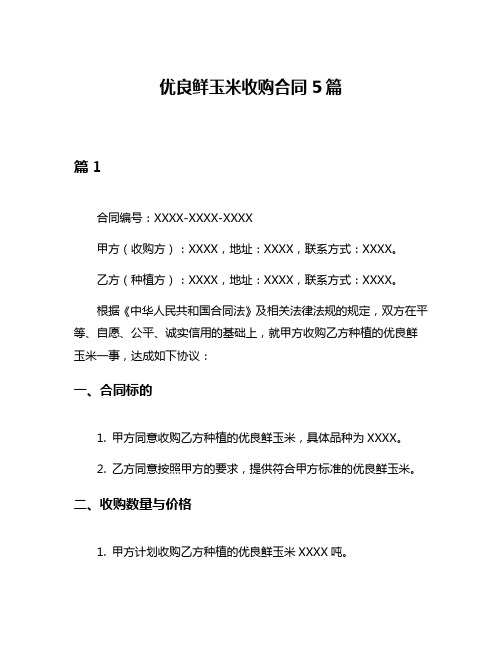 优良鲜玉米收购合同 5 篇

篇 1

合同编号：XXXX-XXXX-XXXX

甲方（收购方）：XXXX，地址：XXXX，联系方式：XXXX。

乙方（种植方）：XXXX，地址：XXXX，联系方式：XXXX。

根据《中华人民共和国合同法》及相关法律法规的规定，双方在平等、自愿、公平、诚实信用的基础上，就甲方收购乙方种植的优良鲜玉米一事，达成如下协议：

一、合同标的

1. 甲方同意收购乙方种植的优良鲜玉米，具体品种为 XXXX。

2. 乙方同意按照甲方的要求，提供符合甲方标准的优良鲜玉米。

二、收购数量与价格

1. 甲方计划收购乙方种植的优良鲜玉米 XXXX 吨。